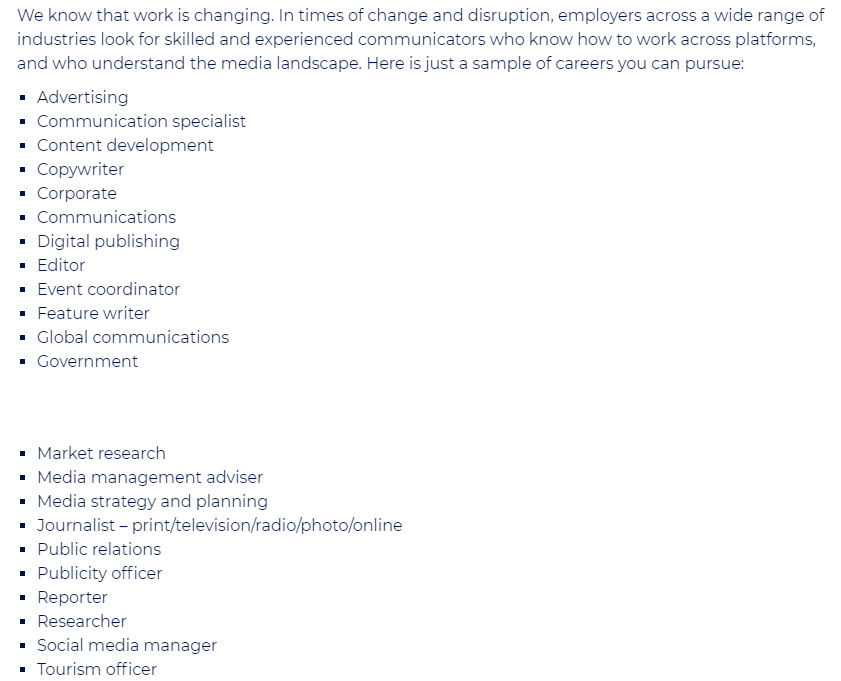 We know that work is changing. In times of change and disruption, employers across a wide range of industries look for skilled and experienced communicators who know how to work across platforms, and who understand the media landscape. Here is just a sample of careers you can pursue:

- Advertising
- Communication specialist
- Content development
- Copywriter
- Corporate
- Communications
- Digital publishing
- Editor
- Event coordinator
- Feature writer
- Global communications
- Government

- Market research
- Media management adviser
- Media strategy and planning
- Journalist – print/television/radio/photo/online
- Public relations
- Publicity officer
- Reporter
- Researcher
- Social media manager
- Tourism officer